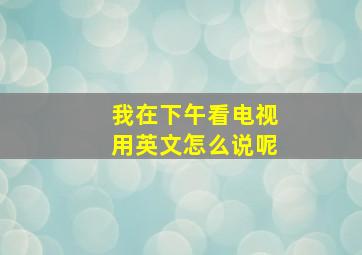 我在下午看电视
用英文怎么说呢